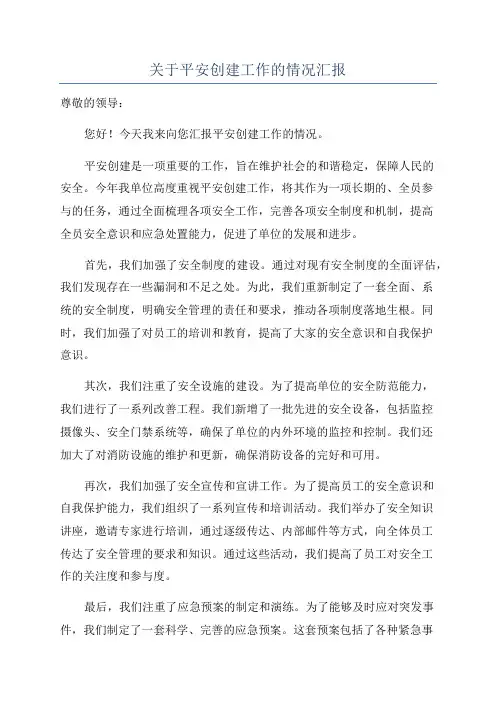 关于平安创建工作的情况汇报

尊敬的领导：

您好！今天我来向您汇报平安创建工作的情况。

平安创建是一项重要的工作，旨在维护社会的和谐稳定，保障人民的安全。今年我单位高度重视平安创建工作，将其作为一项长期的、全员参与的任务，通过全面梳理各项安全工作，完善各项安全制度和机制，提高全员安全意识和应急处置能力，促进了单位的发展和进步。

首先，我们加强了安全制度的建设。通过对现有安全制度的全面评估，我们发现存在一些漏洞和不足之处。为此，我们重新制定了一套全面、系统的安全制度，明确安全管理的责任和要求，推动各项制度落地生根。同时，我们加强了对员工的培训和教育，提高了大家的安全意识和自我保护意识。

其次，我们注重了安全设施的建设。为了提高单位的安全防范能力，我们进行了一系列改善工程。我们新增了一批先进的安全设备，包括监控摄像头、安全门禁系统等，确保了单位的内外环境的监控和控制。我们还加大了对消防设施的维护和更新，确保消防设备的完好和可用。

再次，我们加强了安全宣传和宣讲工作。为了提高员工的安全意识和自我保护能力，我们组织了一系列宣传和培训活动。我们举办了安全知识讲座，邀请专家进行培训，通过逐级传达、内部邮件等方式，向全体员工传达了安全管理的要求和知识。通过这些活动，我们提高了员工对安全工作的关注度和参与度。

最后，我们注重了应急预案的制定和演练。为了能够及时应对突发事件，我们制定了一套科学、完善的应急预案。这套预案包括了各种紧急事